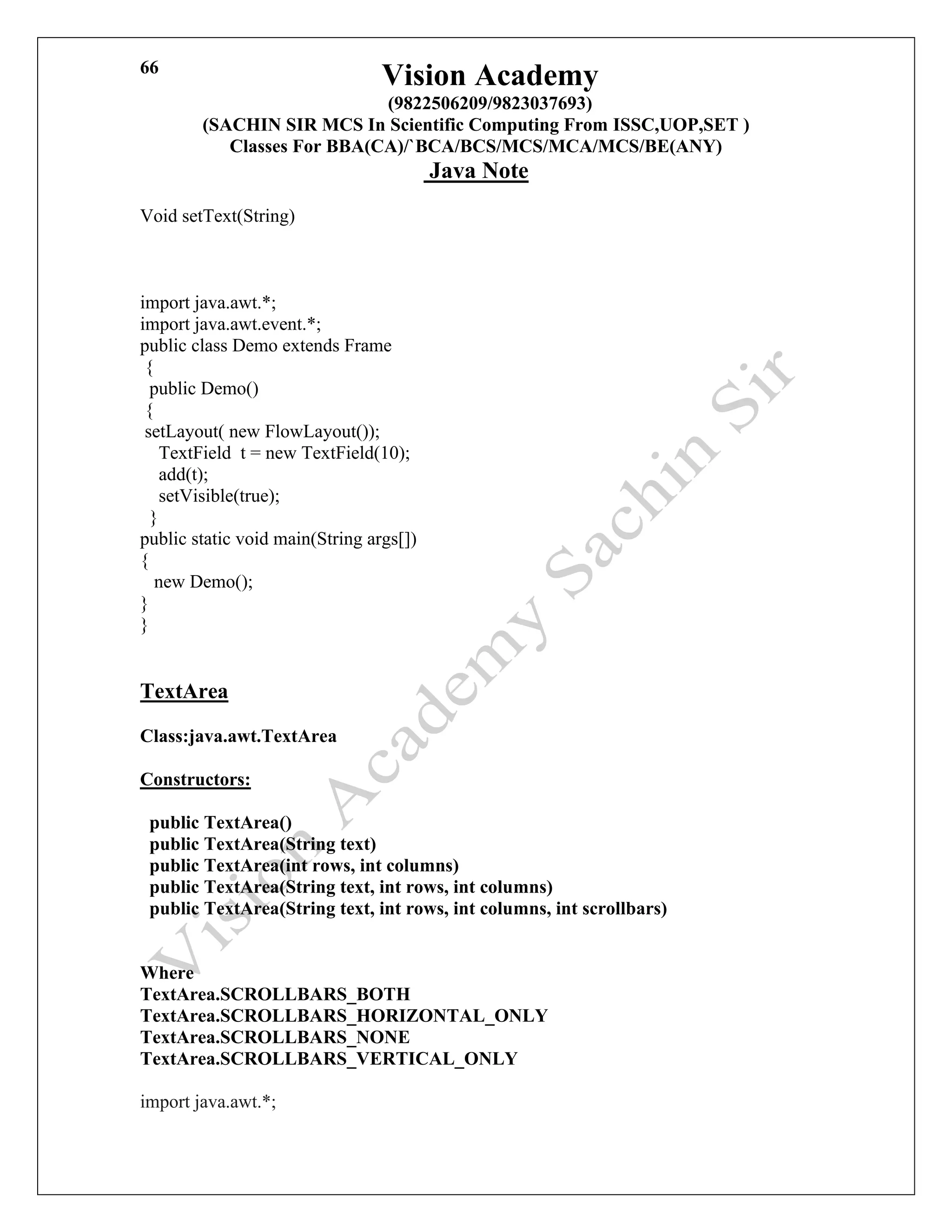 66

Vision Academy
(9822506209/9823037693)
(SACHIN SIR MCS In Scientific Computing From ISSC,UOP,SET )
Classes For BBA(CA)/`BCA/BCS/MCS/MCA/MCS/BE(ANY)
Java Note

Void setText(String)

import java.awt.*;
import java.awt.event.*;
public class Demo extends Frame
{
public Demo()
{
setLayout( new FlowLayout());
TextField t = new TextField(10);
add(t);
setVisible(true);
}
public static void main(String args[])
{
new Demo();
}
}

TextArea

Class:java.awt.TextArea

Constructors:

public TextArea()
public TextArea(String text)
public TextArea(int rows, int columns)
public TextArea(String text, int rows, int columns)
public TextArea(String text, int rows, int columns, int scrollbars)

Where
TextArea.SCROLLBARS_BOTH
TextArea.SCROLLBARS_HORIZONTAL_ONLY
TextArea.SCROLLBARS_NONE
TextArea.SCROLLBARS_VERTICAL_ONLY

import java.awt.*;

Vision Academy Sachin Sir